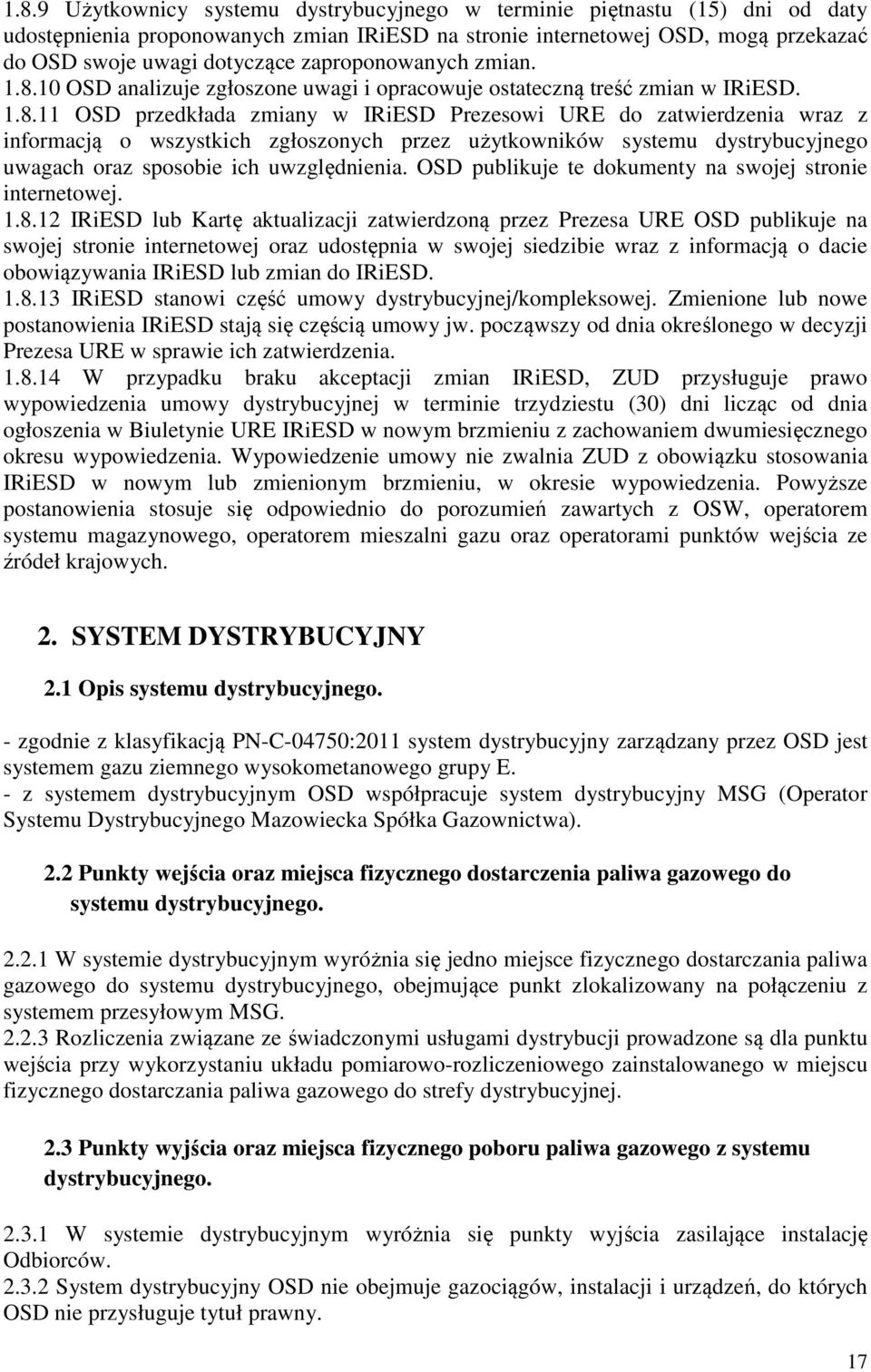 1.8.9 Użytkownicy systemu dystrybucyjnego w terminie piętnastu (15) dni od daty udostępnienia proponowanych zmian IRiESD na stronie internetowej OSD, mogą przekazać do OSD swoje uwagi dotyczące zaproponowanych zmian.
1.8.10 OSD analizuje zgłoszone uwagi i opracowuje ostateczną treść zmian w IRiESD.
1.8.11 OSD przedkłada zmiany w IRiESD Prezesowi URE do zatwierdzenia wraz z informacją o wszystkich zgłoszonych przez użytkowników systemu dystrybucyjnego uwagach oraz sposobie ich uwzględnienia. OSD publikuje te dokumenty na swojej stronie internetowej.
1.8.12 IRiESD lub Kartę aktualizacji zatwierdzoną przez Prezesa URE OSD publikuje na swojej stronie internetowej oraz udostępnia w swojej siedzibie wraz z informacją o dacie obowiązywania IRiESD lub zmian do IRiESD.
1.8.13 IRiESD stanowi część umowy dystrybucyjnej/kompleksowej. Zmienione lub nowe postanowienia IRiESD stają się częścią umowy jw. począwszy od dnia określonego w decyzji Prezesa URE w sprawie ich zatwierdzenia.
1.8.14 W przypadku braku akceptacji zmian IRiESD, ZUD przysługuje prawo wypowiedzenia umowy dystrybucyjnej w terminie trzydziestu (30) dni licząc od dnia ogłoszenia w Biuletynie URE IRiESD w nowym brzmieniu z zachowaniem dwumiesięcznego okresu wypowiedzenia. Wypowiedzenie umowy nie zwalnia ZUD z obowiązku stosowania IRiESD w nowym lub zmienionym brzmieniu, w okresie wypowiedzenia. Powyższe postanowienia stosuje się odpowiednio do porozumień zawartych z OSW, operatorem systemu magazynowego, operatorem mieszalni gazu oraz operatorami punktów wejścia ze źródeł krajowych.

2. SYSTEM DYSTRYBUCYJNY

2.1 Opis systemu dystrybucyjnego.

- zgodnie z klasyfikacją PN-C-04750:2011 system dystrybucyjny zarządzany przez OSD jest systemem gazu ziemnego wysokometanowego grupy E.
- z systemem dystrybucyjnym OSD współpracuje system dystrybucyjny MSG (Operator Systemu Dystrybucyjnego Mazowiecka Spółka Gazownictwa).

2.2 Punkty wejścia oraz miejsca fizycznego dostarczenia paliwa gazowego do systemu dystrybucyjnego.

2.2.1 W systemie dystrybucyjnym wyróżnia się jedno miejsce fizycznego dostarczania paliwa gazowego do systemu dystrybucyjnego, obejmujące punkt zlokalizowany na połączeniu z systemem przesyłowym MSG.
2.2.3 Rozliczenia związane ze świadczonymi usługami dystrybucji prowadzone są dla punktu wejścia przy wykorzystaniu układu pomiarowo-rozliczeniowego zainstalowanego w miejscu fizycznego dostarczania paliwa gazowego do strefy dystrybucyjnej.

2.3 Punkty wyjścia oraz miejsca fizycznego poboru paliwa gazowego z systemu dystrybucyjnego.

2.3.1 W systemie dystrybucyjnym wyróżnia się punkty wyjścia zasilające instalację Odbiorców.
2.3.2 System dystrybucyjny OSD nie obejmuje gazociągów, instalacji i urządzeń, do których OSD nie przysługuje tytuł prawny.

17